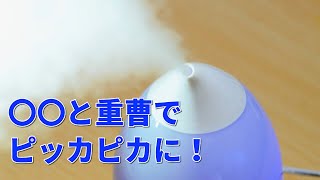 〇〇と重曹で
ピッカピカに！